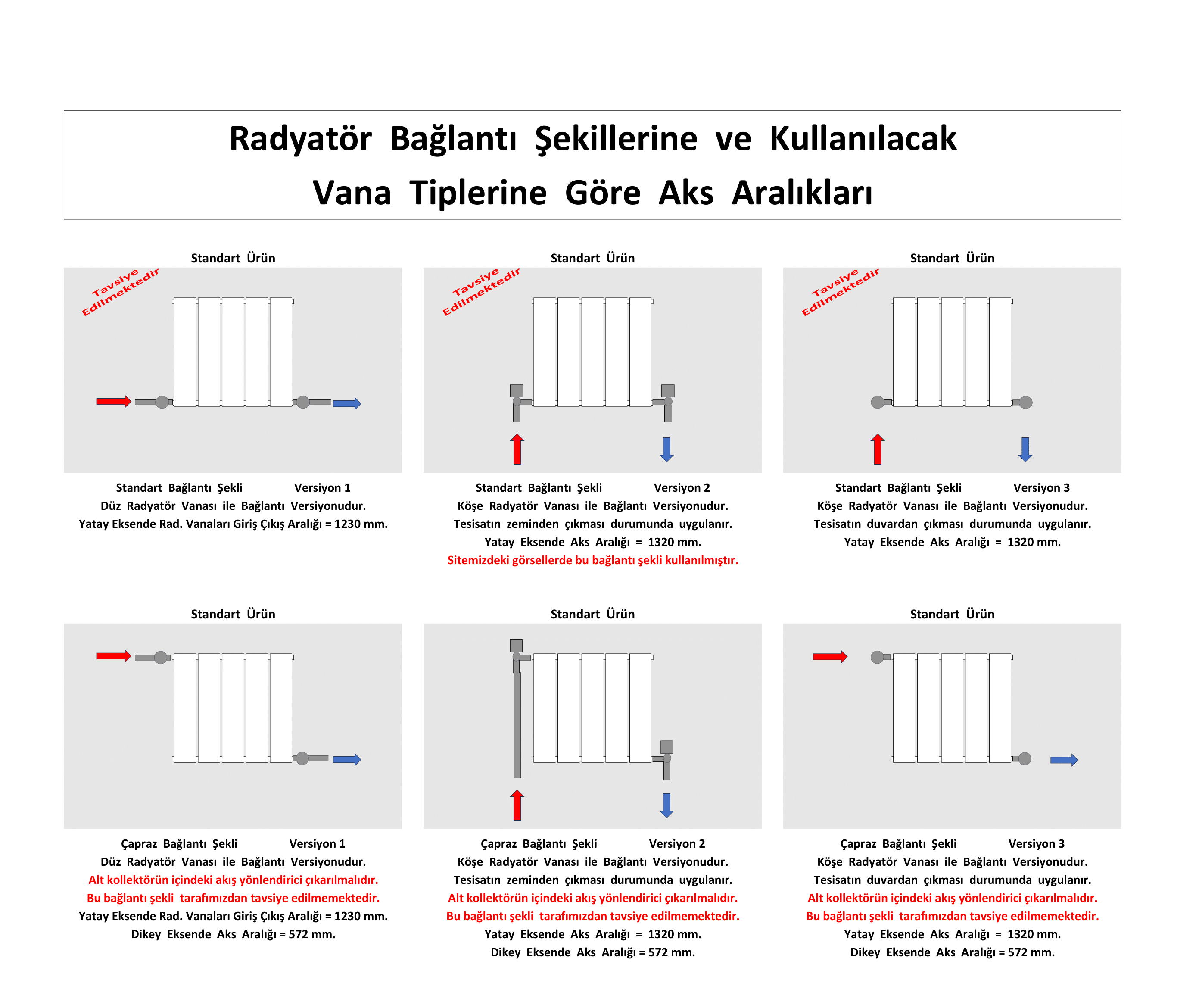 Radyatör Bağlantı Şekillerine ve Kullanılacak
Vana Tiplerine Göre Aks Aralıkları

Standart Ürün

Tavsiye Edilmektedir

Standart Bağlantı Şekli Versiyon 1
Düz Radyatör Vanası ile Bağlantı Versiyonudur.
Yatay Eksende Rad. Vanaları Giriş Çıkış Aralığı = 1230 mm.

Standart Ürün

Tavsiye Edilmektedir

Standart Bağlantı Şekli Versiyon 2
Köşe Radyatör Vanası ile Bağlantı Versiyonudur.
Tesisatın zeminden çıkması durumunda uygulanır.
Yatay Eksende Aks Aralığı = 1320 mm.
Sitemizdeki görsellerde bu bağlantı şekli kullanılmıştır.

Standart Ürün

Tavsiye Edilmektedir

Standart Bağlantı Şekli Versiyon 3
Köşe Radyatör Vanası ile Bağlantı Versiyonudur.
Tesisatın duvardan çıkması durumunda uygulanır.
Yatay Eksende Aks Aralığı = 1320 mm.

Standart Ürün

Çapraz Bağlantı Şekli Versiyon 1
Düz Radyatör Vanası ile Bağlantı Versiyonudur.
Alt kollektörün içindeki akış yönlendirici çıkarılmalıdır.
Bu bağlantı şekli tarafımızdan tavsiye edilmemektedir.
Yatay Eksende Rad. Vanaları Giriş Çıkış Aralığı = 1230 mm.
Dikey Eksende Aks Aralığı = 572 mm.

Standart Ürün

Çapraz Bağlantı Şekli Versiyon 2
Köşe Radyatör Vanası ile Bağlantı Versiyonudur.
Tesisatın zeminden çıkması durumunda uygulanır.
Alt kollektörün içindeki akış yönlendirici çıkarılmalıdır.
Bu bağlantı şekli tarafımızdan tavsiye edilmemektedir.
Yatay Eksende Aks Aralığı = 1320 mm.
Dikey Eksende Aks Aralığı = 572 mm.

Standart Ürün

Çapraz Bağlantı Şekli Versiyon 3
Köşe Radyatör Vanası ile Bağlantı Versiyonudur.
Tesisatın duvardan çıkması durumunda uygulanır.
Alt kollektörün içindeki akış yönlendirici çıkarılmalıdır.
Bu bağlantı şekli tarafımızdan tavsiye edilmemektedir.
Yatay Eksende Aks Aralığı = 1320 mm.
Dikey Eksende Aks Aralığı = 572 mm.